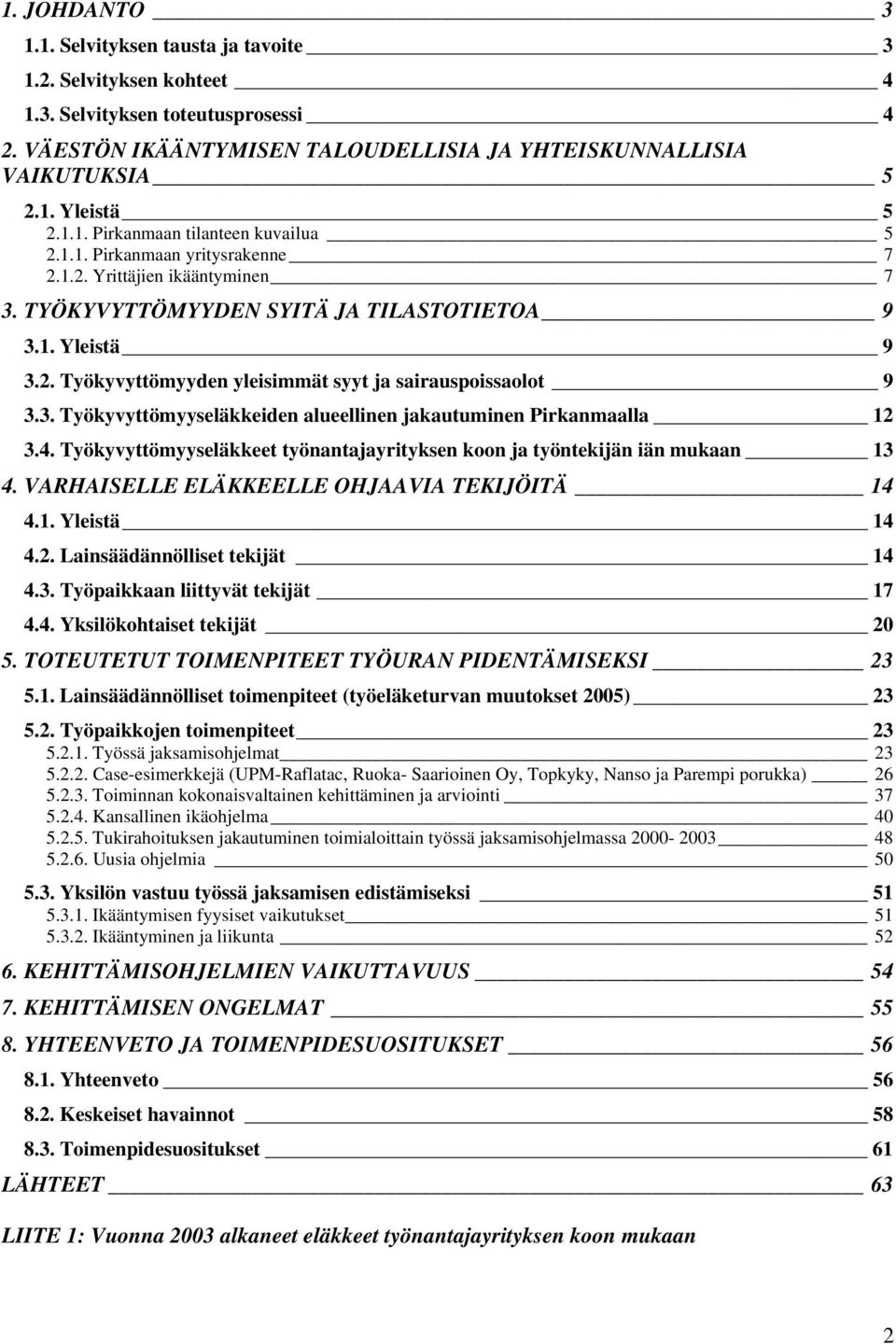 1. JOHDANTO 3
1.1. Selvityksen tausta ja tavoite 3
1.2. Selvityksen kohteet 4
1.3. Selvityksen toteutusprosessi 4
2. VÄESTÖN IKÄÄNTYMISEN TALOUDELLISIA JA YHTEISKUNNALLISIA VAIKUTUKSIA 5
2.1. Yleistä 5
2.1.1. Pirkanmaan tilanteen kuvailua 5
2.1.1. Pirkanmaan yritysrakenne 7
2.1.2. Yrittäjien ikääntyminen 7
3. TYÖKYVYTTÖMYYDEN SYITÄ JA TILASTOTIETOA 9
3.1. Yleistä 9
3.2. Työkyvyttömyyden yleisimmät syyt ja sairauspoissaolot 9
3.3. Työkyvyttömyyseläkkeiden alueellinen jakautuminen Pirkanmaalla 12
3.4. Työkyvyttömyyseläkkeet työnantajayrityksen koon ja työntekijän iän mukaan 13
4. VARHAISELLE ELÄKKEELLE OHJAAVIA TEKIJÖITÄ 14
4.1. Yleistä 14
4.2. Lainsäädännölliset tekijät 14
4.3. Työpaikkaan liittyvät tekijät 17
4.4. Yksilökohtaiset tekijät 20
5. TOTEUTETUT TOIMENPITEET TYÖURAN PIDENTÄMISEKSI 23
5.1. Lainsäädännölliset toimenpiteet (työeläketurvan muutokset 2005) 23
5.2. Työpaikkojen toimenpiteet 23
5.2.1. Työssä jaksamisohjelmat 23
5.2.2. Case-esimerkkejä (UPM-Raflatac, Ruoka- Saarioinen Oy, Topkyky, Nanso ja Parempi porukka) 26
5.2.3. Toiminnan kokonaisvaltainen kehittäminen ja arviointi 37
5.2.4. Kansallinen ikäohjelma 40
5.2.5. Tukirahoituksen jakautuminen toimialoittain työssä jaksamisohjelmassa 2000- 2003 48
5.2.6. Uusia ohjelmia 50
5.3. Yksilön vastuu työssä jaksamisen edistämiseksi 51
5.3.1. Ikääntymisen fyysiset vaikutukset 51
5.3.2. Ikääntyminen ja liikunta 52
6. KEHITTÄMISOHJELMIEN VAIKUTTAVUUS 54
7. KEHITTÄMISEN ONGELMAT 55
8. YHTEENVETO JA TOIMENPIDESUOSITUKSET 56
8.1. Yhteenveto 56
8.2. Keskeiset havainnot 58
8.3. Toimenpidesuositukset 61
LÄHTEET 63
LIITE 1: Vuonna 2003 alkaneet eläkkeet työnantajayrityksen koon mukaan

2